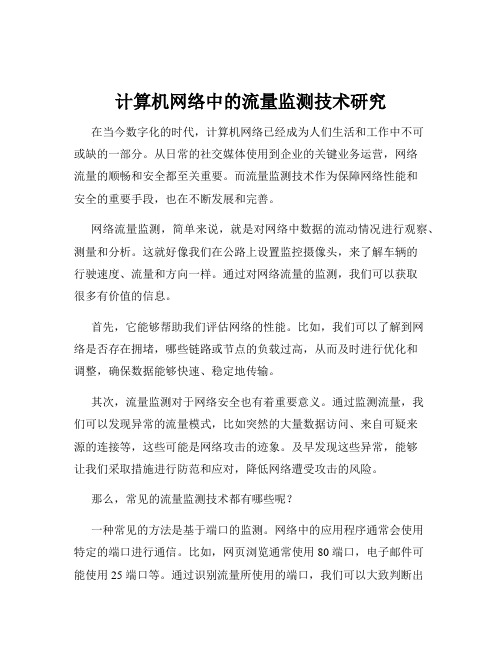 计算机网络中的流量监测技术研究

在当今数字化的时代，计算机网络已经成为人们生活和工作中不可或缺的一部分。从日常的社交媒体使用到企业的关键业务运营，网络流量的顺畅和安全都至关重要。而流量监测技术作为保障网络性能和安全的重要手段，也在不断发展和完善。

网络流量监测，简单来说，就是对网络中数据的流动情况进行观察、测量和分析。这就好像我们在公路上设置监控摄像头，来了解车辆的行驶速度、流量和方向一样。通过对网络流量的监测，我们可以获取很多有价值的信息。

首先，它能够帮助我们评估网络的性能。比如，我们可以了解到网络是否存在拥堵，哪些链路或节点的负载过高，从而及时进行优化和调整，确保数据能够快速、稳定地传输。

其次，流量监测对于网络安全也有着重要意义。通过监测流量，我们可以发现异常的流量模式，比如突然的大量数据访问、来自可疑来源的连接等，这些可能是网络攻击的迹象。及早发现这些异常，能够让我们采取措施进行防范和应对，降低网络遭受攻击的风险。

那么，常见的流量监测技术都有哪些呢？

一种常见的方法是基于端口的监测。网络中的应用程序通常会使用特定的端口进行通信。比如，网页浏览通常使用 80 端口，电子邮件可能使用 25 端口等。通过识别流量所使用的端口，我们可以大致判断出